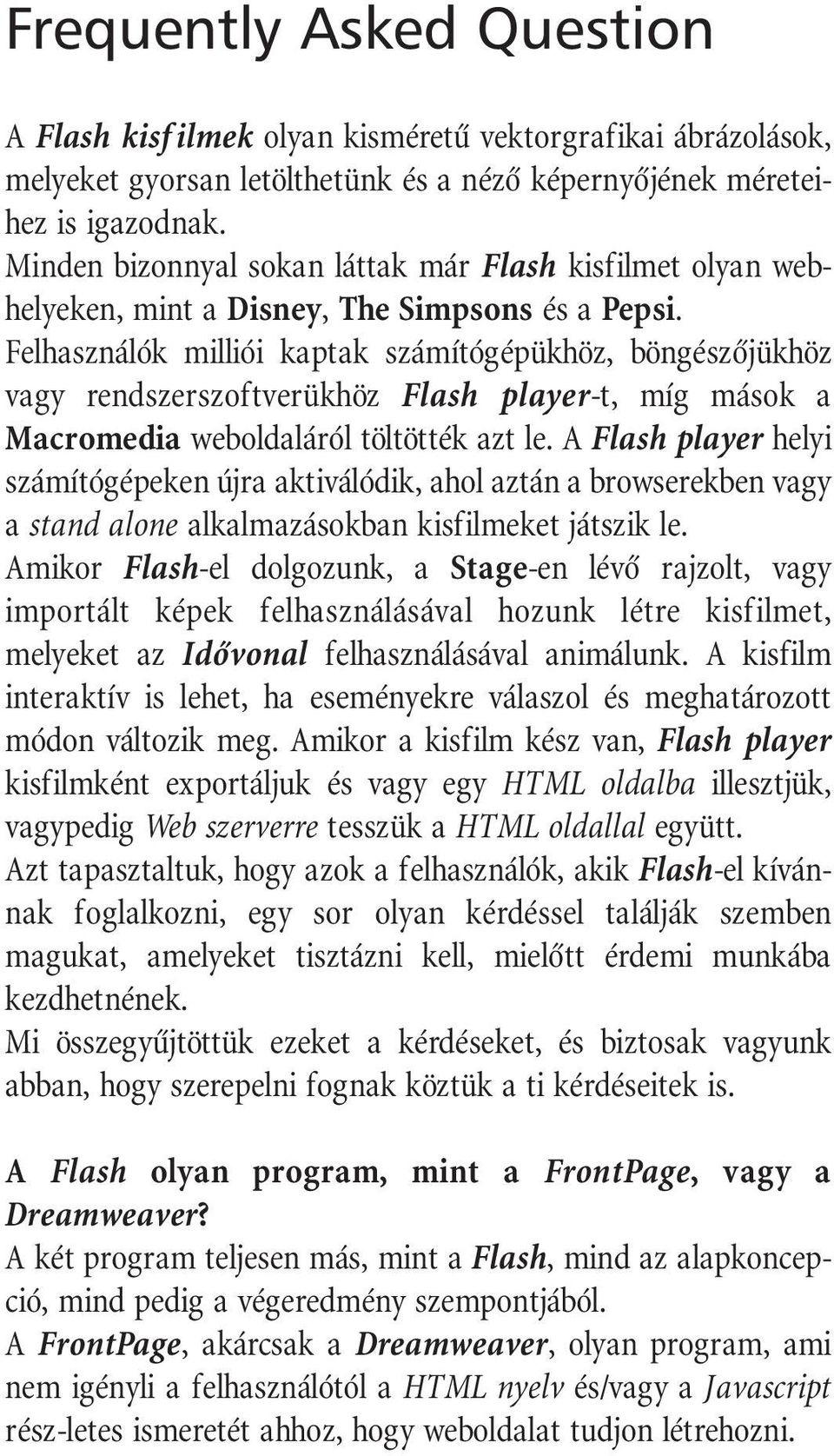 Frequently Asked Question

A Flash kisfilmek olyan kisméretű vektorgrafikai ábrázolások, melyeket gyorsan letölthetünk és a néző képernyőjének méreteihez is igazodnak.
Minden bizonnyal sokan láttak már Flash kisfilmet olyan webhelyeken, mint a Disney, The Simpsons és a Pepsi.
Felhasználók milliói kaptak számítógépükhöz, böngészőjükhöz vagy rendszerszoftverükhöz Flash player-t, míg mások a Macromedia weboldaláról töltötték azt le. A Flash player helyi számítógépeken újra aktiválódik, ahol aztán a browserekben vagy a stand alone alkalmazásokban kisfilmeket játszik le.
Amikor Flash-el dolgozunk, a Stage-en lévő rajzolt, vagy importált képek felhasználásával hozunk létre kisfilmet, melyeket az Idővonal felhasználásával animálunk. A kisfilm interaktív is lehet, ha eseményekre válaszol és meghatározott módon változik meg. Amikor a kisfilm kész van, Flash player kisfilmként exportáljuk és vagy egy HTML oldalba illesztjük, vagypedig Web szerverre tesszük a HTML oldallal együtt.
Azt tapasztaltuk, hogy azok a felhasználók, akik Flash-el kívánnak foglalkozni, egy sor olyan kérdéssel találják szemben magukat, amelyeket tisztázni kell, mielőtt érdemi munkába kezdhetnének.
Mi összegyűjtöttük ezeket a kérdéseket, és biztosak vagyunk abban, hogy szerepelni fognak köztük a ti kérdéseitek is.

A Flash olyan program, mint a FrontPage, vagy a Dreamweaver?
A két program teljesen más, mint a Flash, mind az alapkoncepció, mind pedig a végeredmény szempontjából.
A FrontPage, akárcsak a Dreamweaver, olyan program, ami nem igényli a felhasználótól a HTML nyelv és/vagy a Javascript rész-letes ismeretét ahhoz, hogy weboldalat tudjon létrehozni.